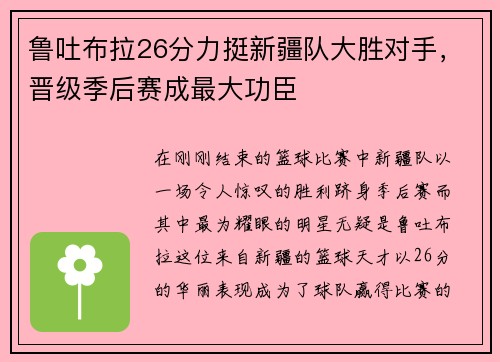 鲁吐布拉26分力挺新疆队大胜对手，晋级季后赛成最大功臣

在刚刚结束的篮球比赛中新疆队以一场令人惊叹的胜利跻身季后赛而其中最为耀眼的明星无疑是鲁吐布拉这位来自新疆的篮球天才以26分的华丽表现成为了球队赢得比赛的